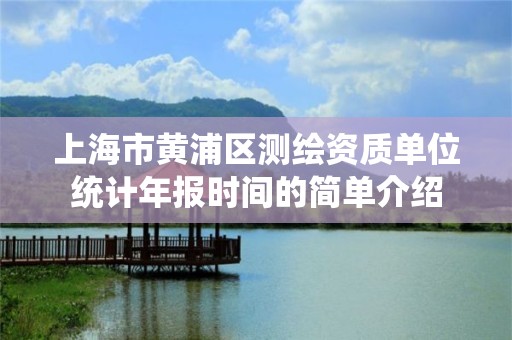 上海市黄浦区测绘资质单位统计年报时间的简单介绍